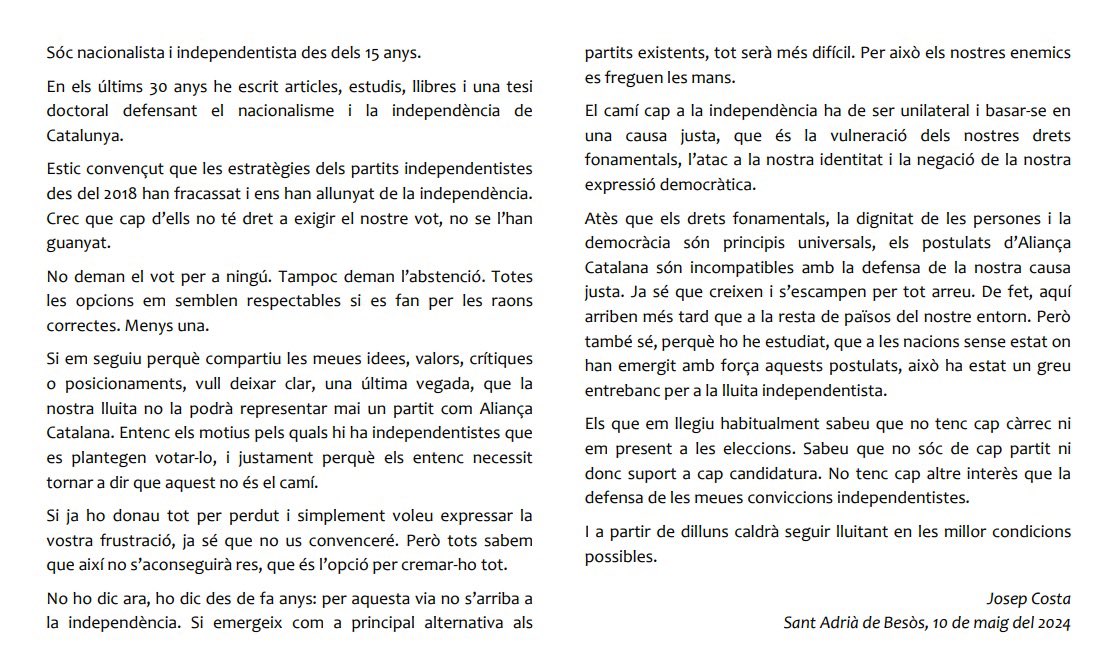 Sóc nacionalista i independentista des dels 15 anys.

En els últims 30 anys he escrit articles, estudis, llibres i una tesi doctoral defensant el nacionalisme i la independència de Catalunya.

Estic convençut que les estratègies dels partits independentistes des del 2018 han fracassat i ens han allunyat de la independència. Crec que cap d'ells no té dret a exigir el nostre vot, no se l'han guanyat.

No deman el vot per a ningú. Tampoc deman l'abstenció. Totes les opcions em semblen respectables si es fan per les raons correctes. Menys una.

Si em seguiu perquè compartiu les meues idees, valors, crítiques o posicionaments, vull deixar clar, una última vegada, que la nostra lluita no la podrà representar mai un partit com Aliança Catalana. Entenc els motius pels quals hi ha independentistes que es plantegen votar-lo, i justament perquè els entenc necessit tornar a dir que aquest no és el camí.

Si ja ho donau tot per perdut i simplement voleu expressar la vostra frustració, ja sé que no us convenceré. Però tots sabem que així no s'aconseguirà res, que és l'opció per cremar-ho tot.

No ho dic ara, ho dic des de fa anys: per aquesta via no s'arriba a la independència. Si emergeix com a principal alternativa als partits existents, tot serà més difícil. Per això els nostres enemics es freguen les mans.

El camí cap a la independència ha de ser unilateral i basar-se en una causa justa, que és la vulneració dels nostres drets fonamentals, l'atac a la nostra identitat i la negació de la nostra expressió democràtica.

Atès que els drets fonamentals, la dignitat de les persones i la democràcia són principis universals, els postulats d'Aliança Catalana són incompatibles amb la defensa de la nostra causa justa. Ja sé que creixen i s'escampen per tot arreu. De fet, aquí arriben més tard que a la resta de països del nostre entorn. Però també sé, perquè ho he estudiat, que a les nacions sense estat on han emergit amb força aquests postulats, això ha estat un greu entrebanc per a la lluita independentista.

Els que em llegiu habitualment sabeu que no tenc cap càrrec ni em present a les eleccions. Sabeu que no sóc de cap partit ni donc suport a cap candidatura. No tenc cap altre interès que la defensa de les meues conviccions independentistes.

I a partir de dilluns caldrà seguir lluitant en les millor condicions possibles.

Josep Costa
Sant Adrià de Besòs, 10 de maig del 2024